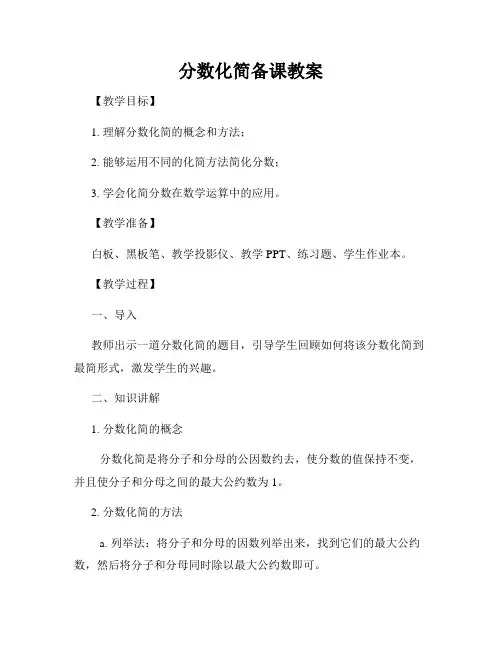 分数化简备课教案

【教学目标】

1. 理解分数化简的概念和方法；

2. 能够运用不同的化简方法简化分数；

3. 学会化简分数在数学运算中的应用。

【教学准备】

白板、黑板笔、教学投影仪、教学 PPT、练习题、学生作业本。

【教学过程】

一、导入

教师出示一道分数化简的题目，引导学生回顾如何将该分数化简到最简形式，激发学生的兴趣。

二、知识讲解

1. 分数化简的概念

分数化简是将分子和分母的公因数约去，使分数的值保持不变，并且使分子和分母之间的最大公约数为 1。

2. 分数化简的方法

a. 列举法：将分子和分母的因数列举出来，找到它们的最大公约数，然后将分子和分母同时除以最大公约数即可。